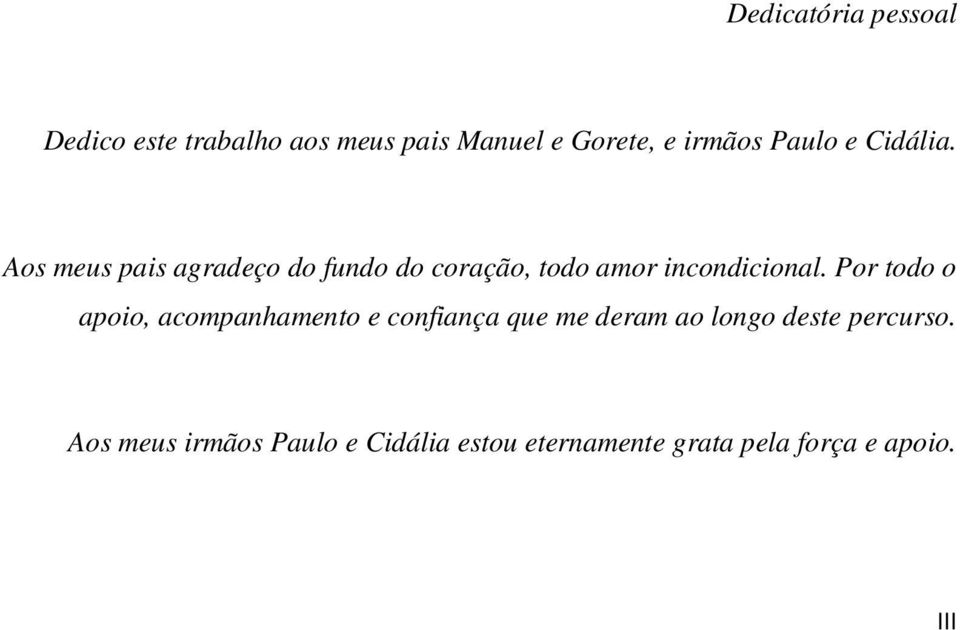 Dedicatória pessoal

Dedico este trabalho aos meus pais Manuel e Gorete, e irmãos Paulo e Cidália.

Aos meus pais agradeço do fundo do coração, todo amor incondicional. Por todo o apoio, acompanhamento e confiança que me deram ao longo deste percurso.

Aos meus irmãos Paulo e Cidália estou eternamente grata pela força e apoio.

III